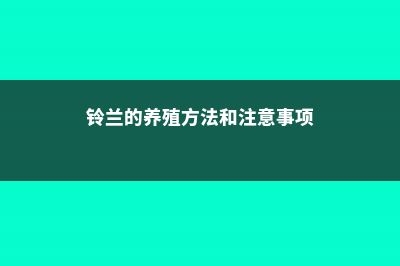 铃兰的养殖方法和注意事项